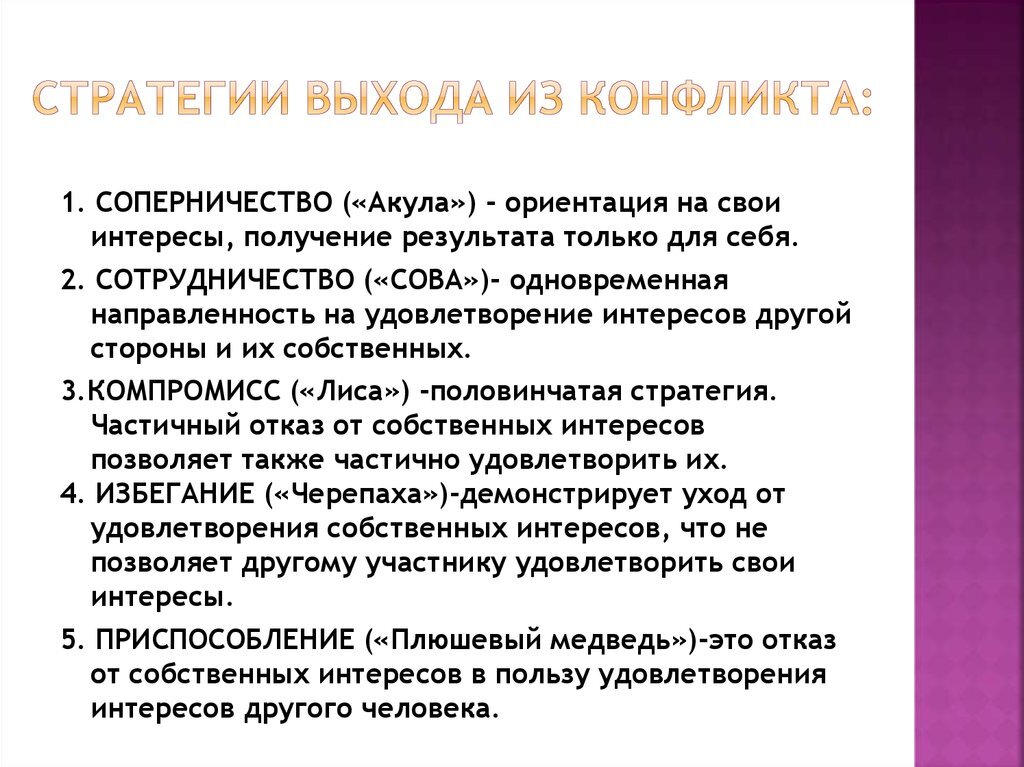 СТРАТЕГИИ ВЫХОДА ИЗ КОНФЛИКТА:

1. СОПЕРНИЧЕСТВО («Акула») - ориентация на свои интересы, получение результата только для себя.

2. СОТРУДНИЧЕСТВО («СОВА»)- одновременная направленность на удовлетворение интересов другой стороны и их собственных.

3.КОМПРОМИСС («Лиса») -половинчатая стратегия. Частичный отказ от собственных интересов позволяет также частично удовлетворить их.

4. ИЗБЕГАНИЕ («Черепаха»)-демонстрирует уход от удовлетворения собственных интересов, что не позволяет другому участнику удовлетворить свои интересы.

5. ПРИСПОСОБЛЕНИЕ («Плюшевый медведь»)-это отказ от собственных интересов в пользу удовлетворения интересов другого человека.